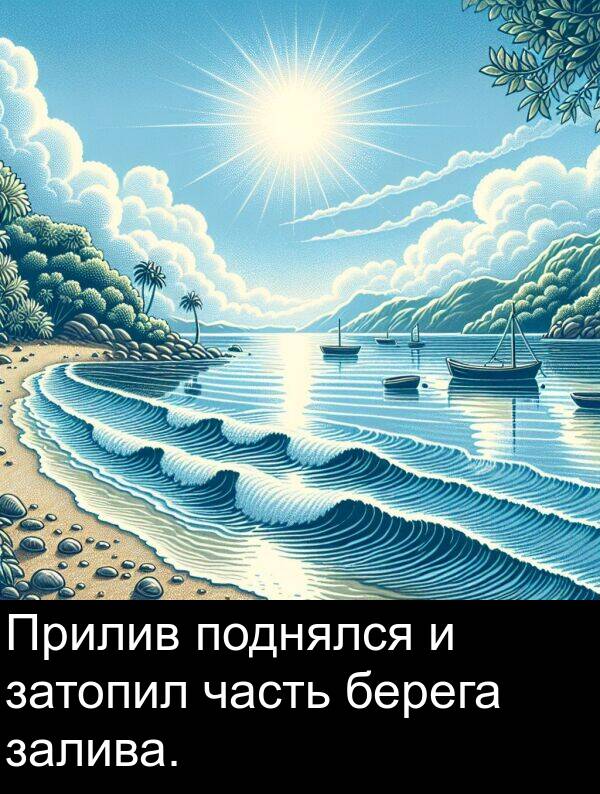 Прилив поднялся и затопил часть берега залива.